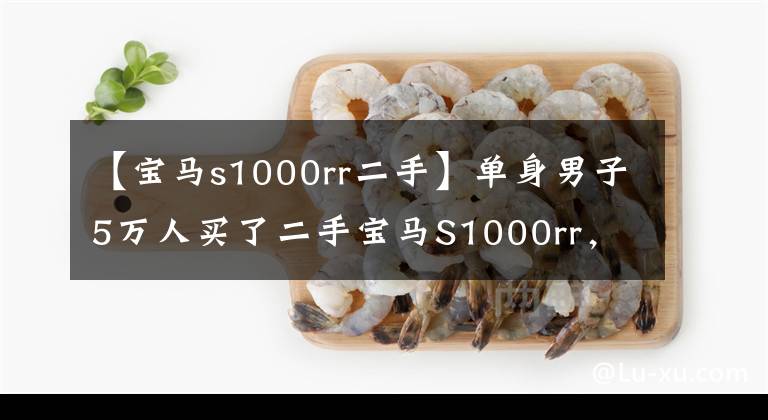 【宝马s1000rr二手】单身男子5万人买了二手宝马S1000rr，

@Lu-xu.com